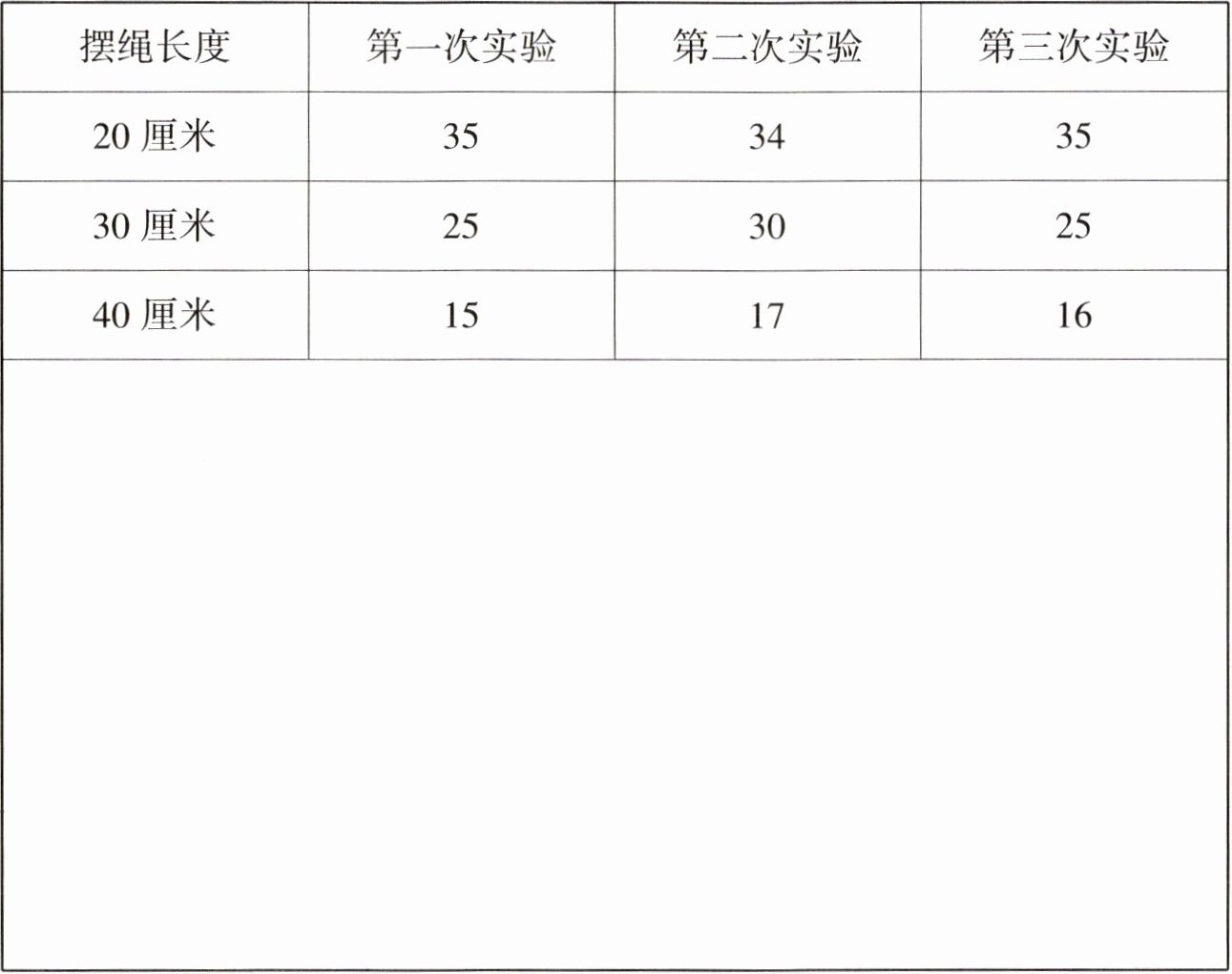 | 摆绳长度 | 第一次实验 | 第二次实验 | 第三次实验 |
|---|---|---|---|
| 20厘米 | 35 | 34 | 35 |
| 30厘米 | 25 | 30 | 25 |
| 40厘米 | 15 | 17 | 16 |